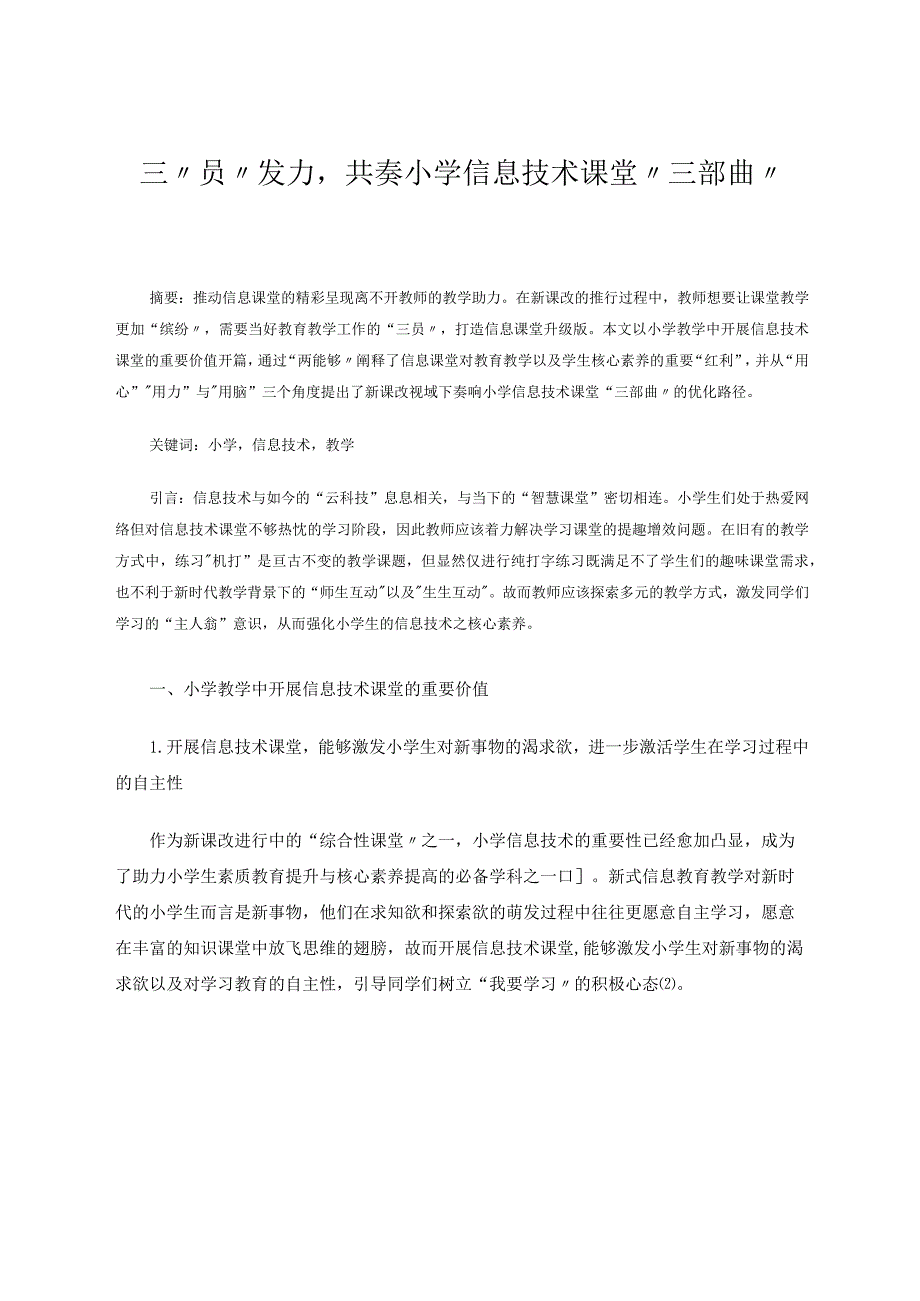 三〃员〃发力，共奏小学信息技术课堂〃三部曲〃

摘要：推动信息课堂的精彩呈现离不开教师的教学助力。在新课改的推行过程中，教师想要让课堂教学更加“缤纷〃，需要当好教育教学工作的“三员〃，打造信息课堂升级版。本文以小学教学中开展信息技术课堂的重要价值开篇，通过“两能够〃阐释了信息课堂对教育教学以及学生核心素养的重要“红利”，并从“用心”"用力”与"用脑”三个角度提出了新课改视域下奏响小学信息技术课堂“三部曲〃的优化路径。

关键词：小学，信息技术，教学

引言：信息技术与如今的“云科技”息息相关，与当下的“智慧课堂”密切相连。小学生们处于热爱网络但对信息技术课堂不够热忱的学习阶段，因此教师应该着力解决学习课堂的提趣增效问题。在旧有的教学方式中，练习"机打”是亘古不变的教学课题，但显然仅进行纯打字练习既满足不了学生们的趣味课堂需求，也不利于新时代教学背景下的“师生互动"以及"生生互动"。故而教师应该探索多元的教学方式，激发同学们学习的“主人翁”意识，从而强化小学生的信息技术之核心素养。

一、小学教学中开展信息技术课堂的重要价值

1.开展信息技术课堂，能够激发小学生对新事物的渴求欲，进一步激活学生在学习过程中的自主性

作为新课改进行中的“综合性课堂〃之一，小学信息技术的重要性已经愈加凸显，成为了助力小学生素质教育提升与核心素养提高的必备学科之一口]。新式信息教育教学对新时代的小学生而言是新事物，他们在求知欲和探索欲的萌发过程中往往更愿意自主学习，愿意在丰富的知识课堂中放飞思维的翅膀，故而开展信息技术课堂，能够激发小学生对新事物的渴求欲以及对学习教育的自主性，引导同学们树立“我要学习〃的积极心态⑵。